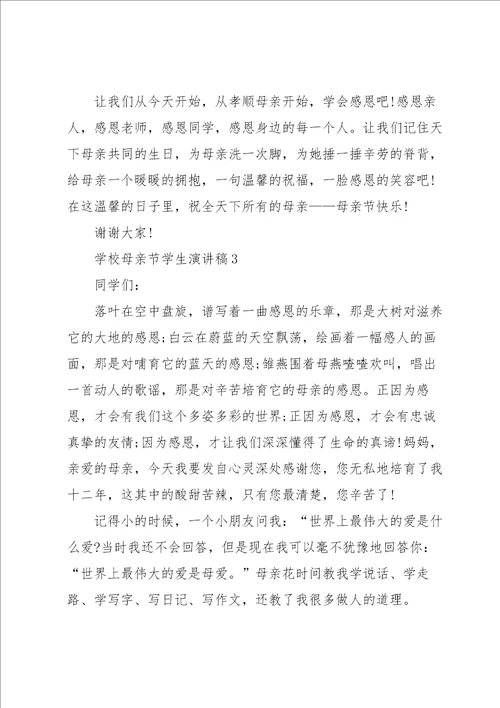 让我们从今天开始，从孝顺母亲开始，学会感恩吧!感恩亲人，感恩老师，感恩同学，感恩身边的每一个人。让我们记住天下母亲共同的生日，为母亲洗一次脚，为她捶一捶辛劳的脊背，给母亲一个暖暖的拥抱，一句温馨的祝福，一脸感恩的笑容吧!在这温馨的日子里，祝全天下所有的母亲——母亲节快乐!

谢谢大家!

学校母亲节学生演讲稿3

同学们:

落叶在空中盘旋，谱写着一曲感恩的乐章，那是大树对滋养它的大地的感恩;白云在蔚蓝的天空飘荡，绘画着一幅感人的画面，那是对哺育它的蓝天的感恩;雏燕围着母燕喳喳欢叫，唱出一首动人的歌谣，那是对辛苦培育它的母亲的感恩。正因为感恩，才会有我们这个多姿多彩的世界;正因为感恩，才会有忠诚真挚的友情;因为感恩，才让我们深深懂得了生命的真谛!妈妈，亲爱的母亲，今天我要发自心灵深处感谢您，您无私地培育了我十二年，这其中的酸甜苦辣，只有您最清楚，您辛苦了!

记得小的时候，一个小朋友问我：“世界上最伟大的爱是什么爱?当时我还不会回答，但是现在我可以毫不犹豫地回答你：“世界上最伟大的爱是母爱。”母亲花时间教我学说话、学走路、学写字、写日记、写作文，还教了我很多做人的道理。